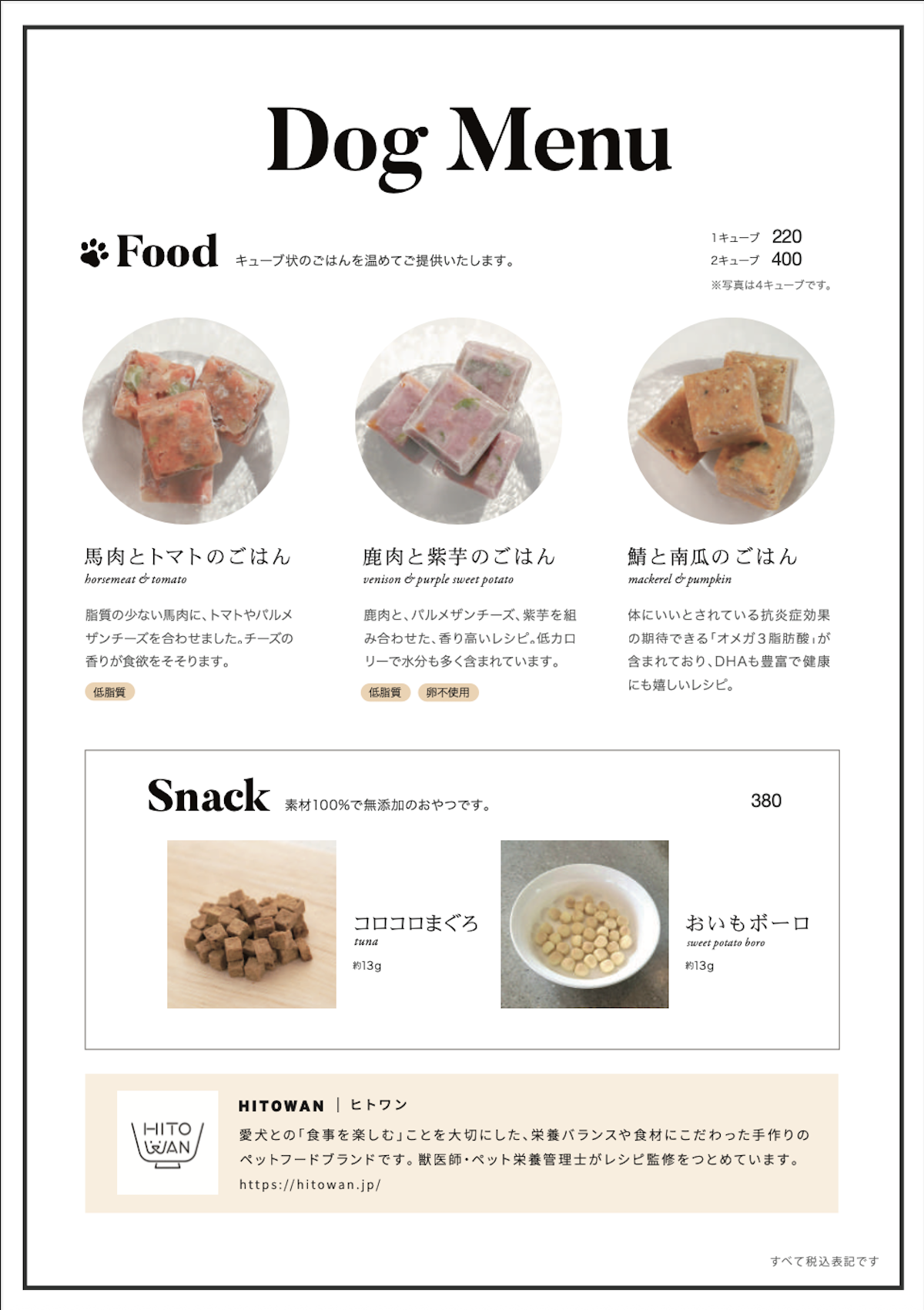 Dog Menu

Food キューブ状のごはんを温めてご提供いたします。

1キューブ 220
2キューブ 400
※写真は4キューブです。

馬肉とトマトのごはん
horsemeat & tomato

脂質の少ない馬肉に、トマトやパルメザンチーズを合わせました。チーズの香りが食欲をそそります。

低脂質

鹿肉と紫芋のごはん
venison & purple sweet potato

鹿肉と、パルメザンチーズ、紫芋を組み合わせた、香り高いレシピ。低カロリーで水分も多く含まれています。

低脂質 卵不使用

鯖と南瓜のごはん
mackerel & pumpkin

体にいいとされている抗炎症効果の期待できる「オメガ３脂肪酸」が含まれており、DHAも豊富で健康にも嬉しいレシピ。

Snack 素材100%で無添加のおやつです。

380

コロコロまぐろ
tuna
約13g

おいもボーロ
sweet potato boro
約13g

HITO WAN

HITOWAN | ヒトワン

愛犬との「食事を楽しむ」ことを大切にした、栄養バランスや食材にこだわった手作りのペットフードブランドです。獣医師・ペット栄養管理士がレシピ監修をつとめています。
https://hitowan.jp/

すべて税込表記です